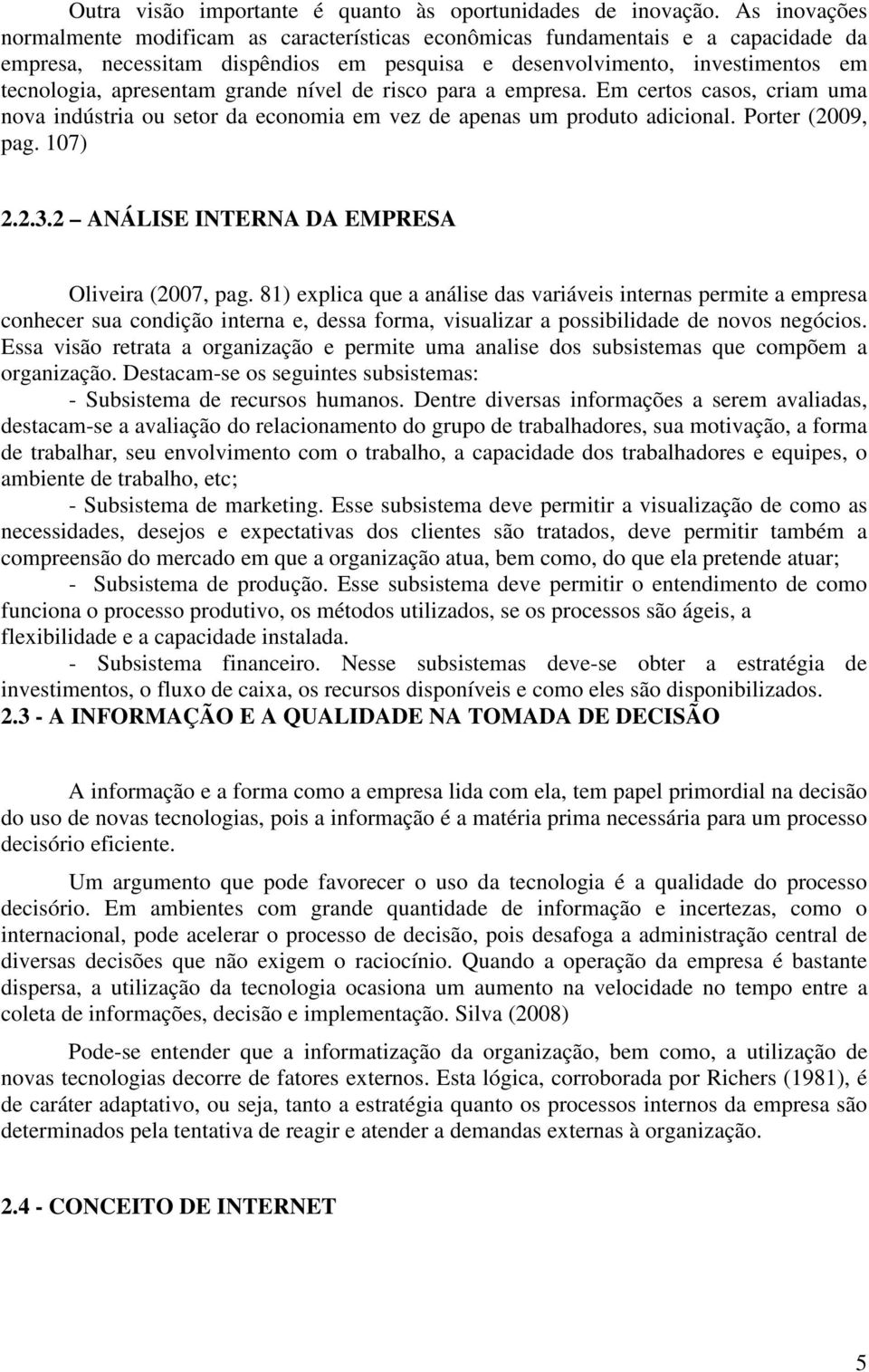 Outra visão importante é quanto às oportunidades de inovação. As inovações normalmente modificam as características econômicas fundamentais e a capacidade da empresa, necessitam dispêndios em pesquisa e desenvolvimento, investimentos em tecnologia, apresentam grande nível de risco para a empresa. Em certos casos, criam uma nova indústria ou setor da economia em vez de apenas um produto adicional. Porter (2009, pag. 107)

2.2.3.2 – ANÁLISE INTERNA DA EMPRESA

Oliveira (2007, pag. 81) explica que a análise das variáveis internas permite a empresa conhecer sua condição interna e, dessa forma, visualizar a possibilidade de novos negócios. Essa visão retrata a organização e permite uma analise dos subsistemas que compõem a organização. Destacam-se os seguintes subsistemas:

- Subsistema de recursos humanos. Dentre diversas informações a serem avaliadas, destacam-se a avaliação do relacionamento do grupo de trabalhadores, sua motivação, a forma de trabalhar, seu envolvimento com o trabalho, a capacidade dos trabalhadores e equipes, o ambiente de trabalho, etc;

- Subsistema de marketing. Esse subsistema deve permitir a visualização de como as necessidades, desejos e expectativas dos clientes são tratados, deve permitir também a compreensão do mercado em que a organização atua, bem como, do que ela pretende atuar;

- Subsistema de produção. Esse subsistema deve permitir o entendimento de como funciona o processo produtivo, os métodos utilizados, se os processos são ágeis, a flexibilidade e a capacidade instalada.

- Subsistema financeiro. Nesse subsistemas deve-se obter a estratégia de investimentos, o fluxo de caixa, os recursos disponíveis e como eles são disponibilizados.

2.3 - A INFORMAÇÃO E A QUALIDADE NA TOMADA DE DECISÃO

A informação e a forma como a empresa lida com ela, tem papel primordial na decisão do uso de novas tecnologias, pois a informação é a matéria prima necessária para um processo decisório eficiente.

Um argumento que pode favorecer o uso da tecnologia é a qualidade do processo decisório. Em ambientes com grande quantidade de informação e incertezas, como o internacional, pode acelerar o processo de decisão, pois desafoga a administração central de diversas decisões que não exigem o raciocínio. Quando a operação da empresa é bastante dispersa, a utilização da tecnologia ocasiona um aumento na velocidade no tempo entre a coleta de informações, decisão e implementação. Silva (2008)

Pode-se entender que a informatização da organização, bem como, a utilização de novas tecnologias decorre de fatores externos. Esta lógica, corroborada por Richers (1981), é de caráter adaptativo, ou seja, tanto a estratégia quanto os processos internos da empresa são determinados pela tentativa de reagir e atender a demandas externas à organização.

2.4 - CONCEITO DE INTERNET

5